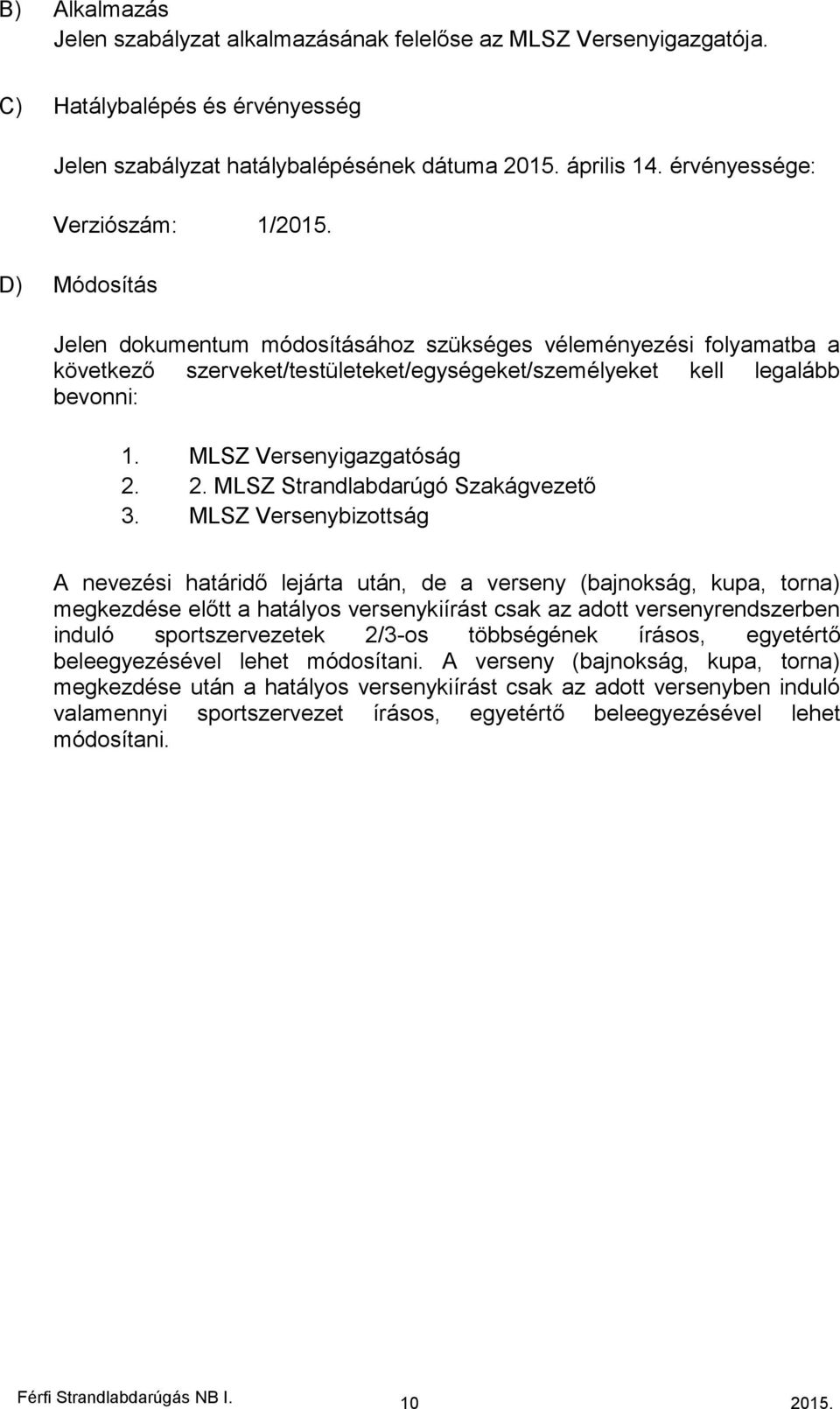 B) Alkalmazás
Jelen szabályzat alkalmazásának felelőse az MLSZ Versenyigazgatója.

C) Hatálybalépés és érvényesség

Jelen szabályzat hatálybalépésének dátuma 2015. április 14. érvényessége:

Verziószám: 1/2015.

D) Módosítás

Jelen dokumentum módosításához szükséges véleményezési folyamatba a következő szerveket/testületeket/egységeket/személyeket kell legalább bevonni:

1. MLSZ Versenyigazgatóság
2. 2. MLSZ Strandlabdarúgó Szakágvezető
3. MLSZ Versenybizottság

A nevezési határidő lejárta után, de a verseny (bajnokság, kupa, torna) megkezdése előtt a hatályos versenykiírást csak az adott versenyrendszerben induló sportszervezetek 2/3-os többségének írásos, egyetértő beleegyezésével lehet módosítani. A verseny (bajnokság, kupa, torna) megkezdése után a hatályos versenykiírást csak az adott versenyben induló valamennyi sportszervezet írásos, egyetértő beleegyezésével lehet módosítani.

Férfi Strandlabdarúgás NB I. 10 2015.